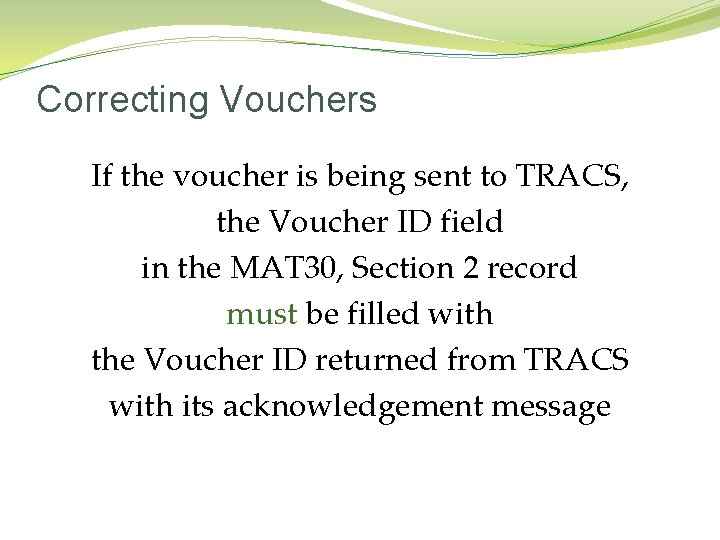 Correcting Vouchers

If the voucher is being sent to TRACS, the Voucher ID field in the MAT30, Section 2 record must be filled with the Voucher ID returned from TRACS with its acknowledgement message